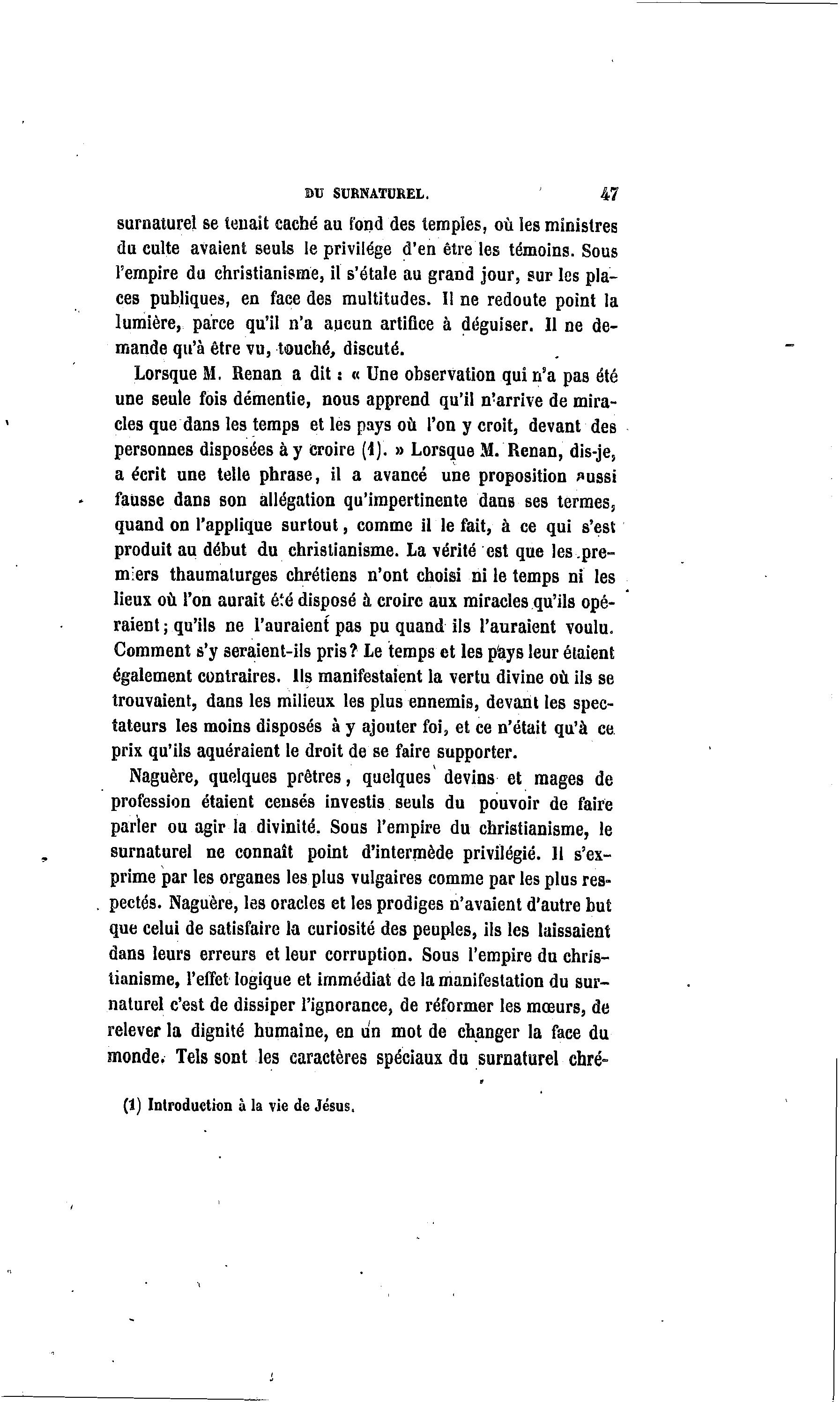 DU SURNATUREL. 47

surnaturel se tenait caché au fond des temples, où les ministres du culte avaient seuls le privilége d'en être les témoins. Sous l'empire du christianisme, il s'étale au grand jour, sur les places publiques, en face des multitudes. Il ne redoute point la lumière, parce qu'il n'a aucun artifice à déguiser. Il ne demande qu'à être vu, touché, discuté.

Lorsque M. Renan a dit : « Une observation qui n'a pas été une seule fois démentie, nous apprend qu'il n'arrive de miracles que dans les temps et les pays où l'on y croit, devant des personnes disposées à y croire (1). » Lorsque M. Renan, dis-je, a écrit une telle phrase, il a avancé une proposition aussi fausse dans son allégation qu'impertinente dans ses termes, quand on l'applique surtout, comme il le fait, à ce qui s'est produit au début du christianisme. La vérité est que les premiers thaumaturges chrétiens n'ont choisi ni le temps ni les lieux où l'on aurait été disposé à croire aux miracles qu'ils opéraient; qu'ils ne l'auraient pas pu quand ils l'auraient voulu. Comment s'y seraient-ils pris? Le temps et les pays leur étaient également contraires. Ils manifestaient la vertu divine où ils se trouvaient, dans les milieux les plus ennemis, devant les spectateurs les moins disposés à y ajouter foi, et ce n'était qu'à ce prix qu'ils aquéraient le droit de se faire supporter.

Naguère, quelques prêtres, quelques devins et mages de profession étaient censés investis seuls du pouvoir de faire parler ou agir la divinité. Sous l'empire du christianisme, le surnaturel ne connaît point d'intermède privilégié. Il s'exprime par les organes les plus vulgaires comme par les plus respectés. Naguère, les oracles et les prodiges n'avaient d'autre but que celui de satisfaire la curiosité des peuples, ils les laissaient dans leurs erreurs et leur corruption. Sous l'empire du christianisme, l'effet logique et immédiat de la manifestation du surnaturel c'est de dissiper l'ignorance, de réformer les mœurs, de relever la dignité humaine, en un mot de changer la face du monde. Tels sont les caractères spéciaux du surnaturel chré-

(1) Introduction à la vie de Jésus.